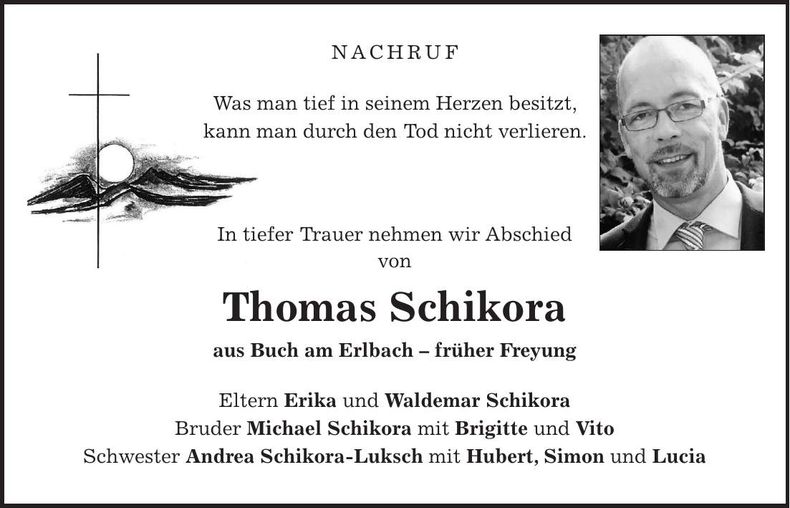 NACHRUF

Was man tief in seinem Herzen besitzt, kann man durch den Tod nicht verlieren.

In tiefer Trauer nehmen wir Abschied von

Thomas Schikora

aus Buch am Erlbach – früher Freyung

Eltern Erika und Waldemar Schikora
Bruder Michael Schikora mit Brigitte und Vito
Schwester Andrea Schikora-Luksch mit Hubert, Simon und Lucia